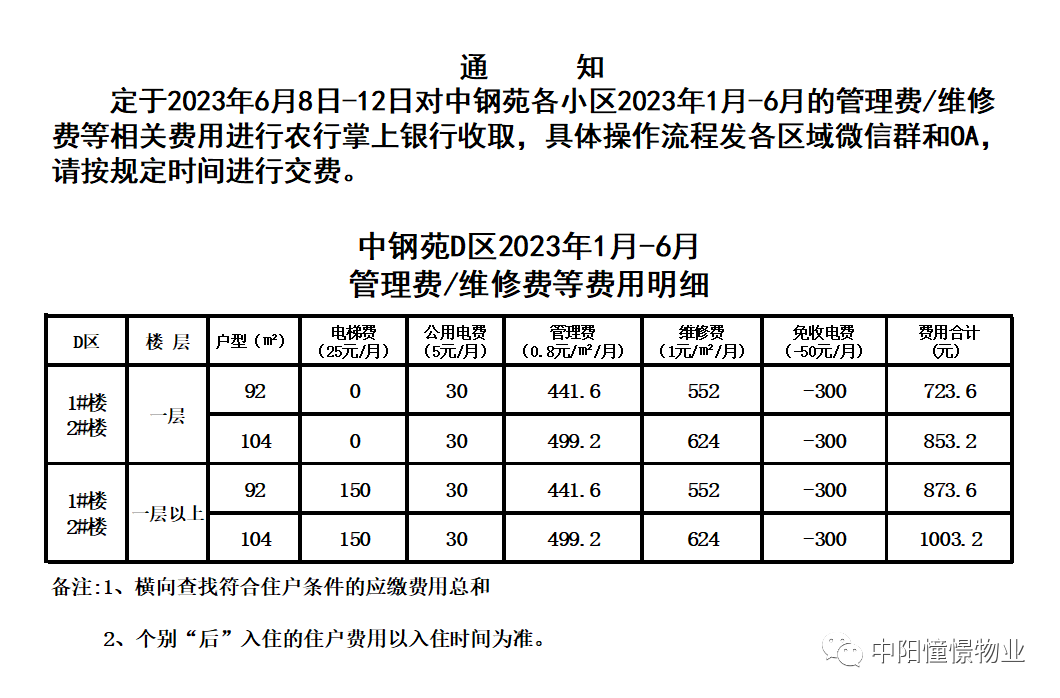 通　知

定于2023年6月8日-12日对中钢苑各小区2023年1月-6月的管理费/维修费等相关费用进行农行掌上银行收取，具体操作流程发各区域微信群和OA，请按规定时间进行交费。

中钢苑D区2023年1月-6月
管理费/维修费等费用明细

| D区 | 楼 层 | 户型（㎡） | 电梯费（25元/月） | 公用电费（5元/月） | 管理费（0.8元/㎡/月） | 维修费（1元/㎡/月） | 免收电费（-50元/月） | 费用合计（元） |
|---|---|---|---|---|---|---|---|---|
| 1#楼 2#楼 | 一层 | 92 | 0 | 30 | 441.6 | 552 | -300 | 723.6 |
| | | 104 | 0 | 30 | 499.2 | 624 | -300 | 853.2 |
| 1#楼 2#楼 | 一层以上 | 92 | 150 | 30 | 441.6 | 552 | -300 | 873.6 |
| | | 104 | 150 | 30 | 499.2 | 624 | -300 | 1003.2 |

备注:1、横向查找符合住户条件的应缴费用总和

2、个别“后”入住的住户费用以入住时间为准。

中阳憧憬物业